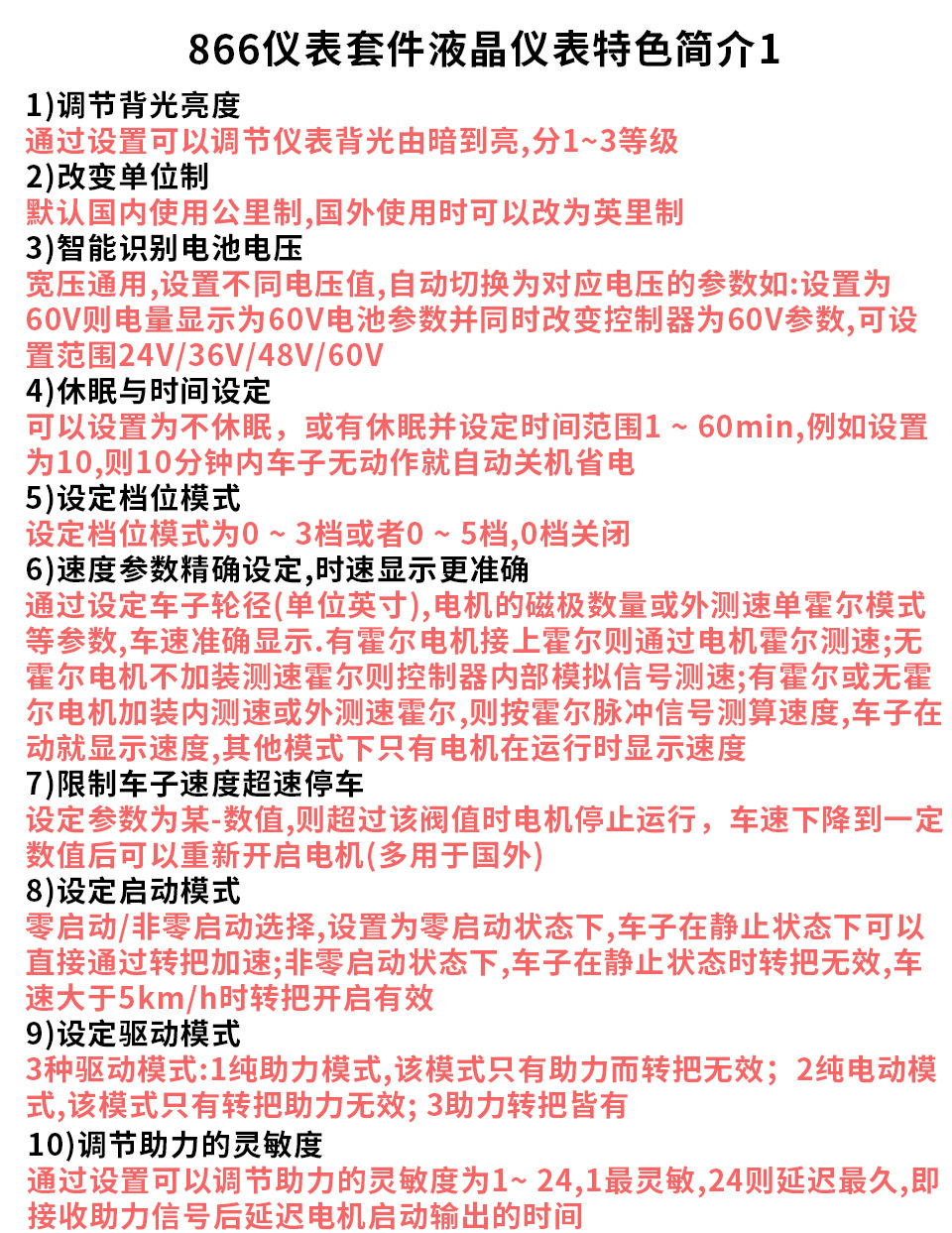 866仪表套件液晶仪表特色简介1

1)调节背光亮度
通过设置可以调节仪表背光由暗到亮,分1~3等级

2)改变单位制
默认国内使用公里制,国外使用时可以改为英里制

3)智能识别电池电压
宽压通用,设置不同电压值,自动切换为对应电压的参数如:设置为60V则电量显示为60V电池参数并同时改变控制器为60V参数,可设置范围24V/36V/48V/60V

4)休眠与时间设定
可以设置为不休眠，或有休眠并设定时间范围1 ~ 60min,例如设置为10,则10分钟内车子无动作就自动关机省电

5)设定档位模式
设定档位模式为0 ~ 3档或者0 ~ 5档,0档关闭

6)速度参数精确设定,时速显示更准确
通过设定车子轮径(单位英寸),电机的磁极数量或外测速单霍尔模式等参数,车速准确显示.有霍尔电机接上霍尔则通过电机霍尔测速;无霍尔电机不加装测速霍尔则控制器内部模拟信号测速;有霍尔或无霍尔电机加装内测速或外测速霍尔,则按霍尔脉冲信号测算速度,车子在动就显示速度,其他模式下只有电机在运行时显示速度

7)限制车子速度超速停车
设定参数为某-数值,则超过该阀值时电机停止运行，车速下降到一定数值后可以重新开启电机(多用于国外)

8)设定启动模式
零启动/非零启动选择,设置为零启动状态下,车子在静止状态下可以直接通过转把加速;非零启动状态下,车子在静止状态时转把无效,车速大于5km/h时转把开启有效

9)设定驱动模式
3种驱动模式:1纯助力模式,该模式只有助力而转把无效；2纯电动模式,该模式只有转把助力无效; 3助力转把皆有

10)调节助力的灵敏度
通过设置可以调节助力的灵敏度为1~ 24,1最灵敏,24则延迟最久,即接收助力信号后延迟电机启动输出的时间